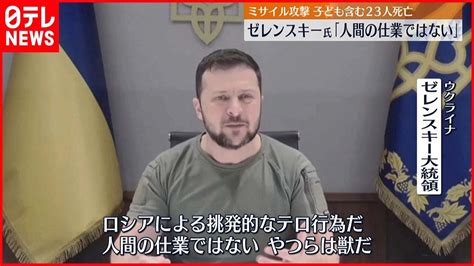 日テレ NEWS

ミサイル攻撃 子ども含む23人死亡

ゼレンスキー氏「人間の仕業ではない」

ウクライナ
ゼレンスキー大統領

ロシアによる挑発的なテロ行為だ
人間の仕業ではない やつらは獣だ